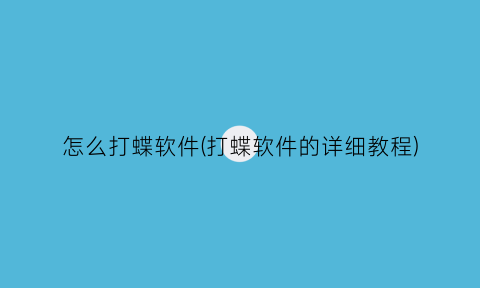 怎么打蝶软件(打蝶软件的详细教程)